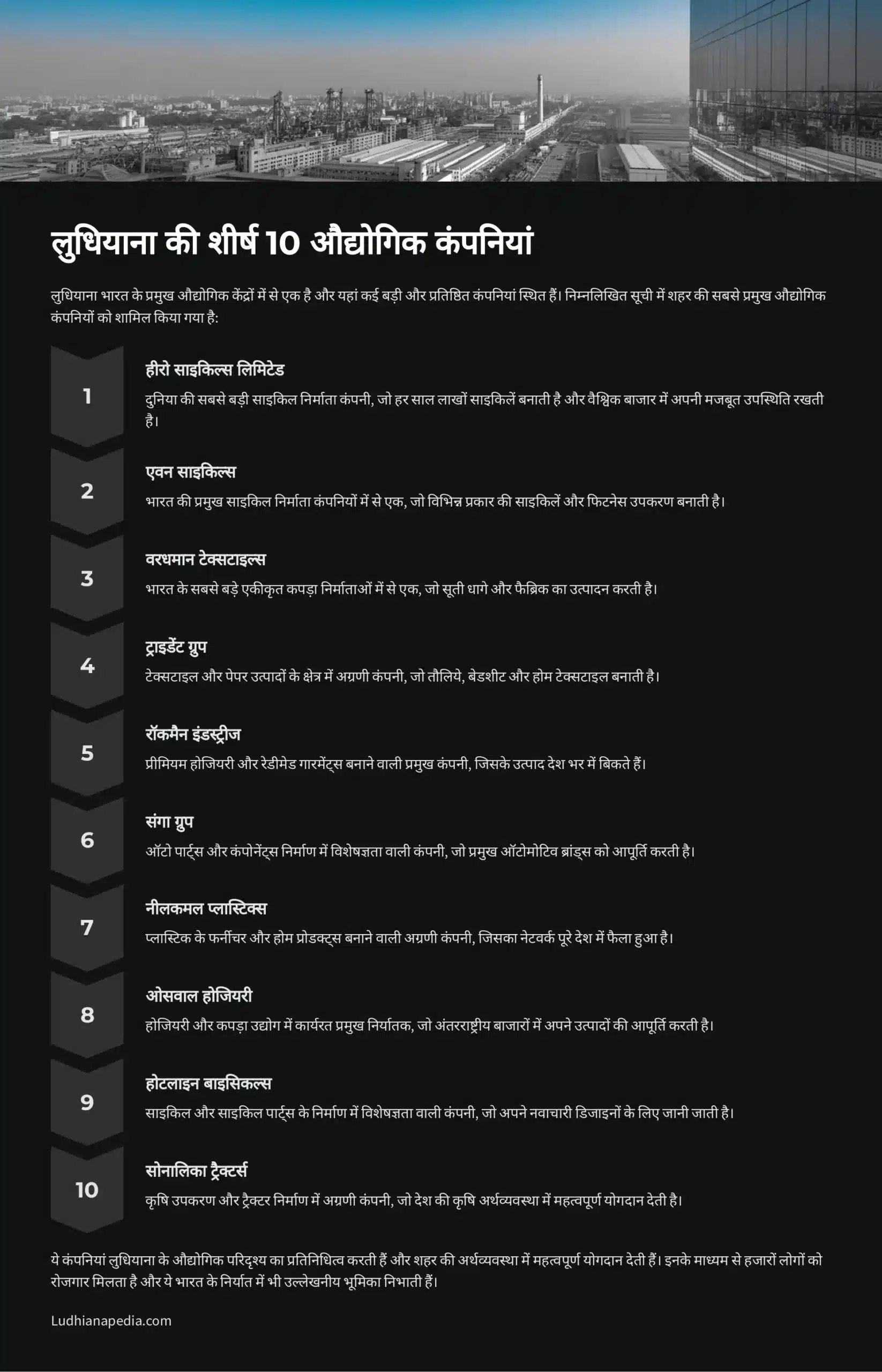 लुधियाना की शीर्ष 10 औद्योगिक कंपनियां

लुधियाना भारत के प्रमुख औद्योगिक केंद्रों में से एक है और यहां कई बड़ी और प्रतिष्ठित कंपनियां स्थित हैं। निम्नलिखित सूची में शहर की सबसे प्रमुख औद्योगिक कंपनियों को शामिल किया गया है:

1
हीरो साइकिल्स लिमिटेड
दुनिया की सबसे बड़ी साइकिल निर्माता कंपनी, जो हर साल लाखों साइकिलें बनाती है और वैश्विक बाजार में अपनी मजबूत उपस्थिति रखती है।

2
एवन साइकिल्स
भारत की प्रमुख साइकिल निर्माता कंपनियों में से एक, जो विभिन्न प्रकार की साइकिलें और फिटनेस उपकरण बनाती है।

3
वरधमान टेक्सटाइल्स
भारत के सबसे बड़े एकीकृत कपड़ा निर्माताओं में से एक, जो सूती धागे और फैब्रिक का उत्पादन करती है।

4
ट्राइडेंट ग्रुप
टेक्सटाइल और पेपर उत्पादों के क्षेत्र में अग्रणी कंपनी, जो तौलिये, बेडशीट और होम टेक्सटाइल बनाती है।

5
रॉकमैन इंडस्ट्रीज
प्रीमियम होजियरी और रेडीमेड गारमेंट्स बनाने वाली प्रमुख कंपनी, जिसके उत्पाद देश भर में बिकते हैं।

6
संगा ग्रुप
ऑटो पार्ट्स और कंपोनेंट्स निर्माण में विशेषज्ञता वाली कंपनी, जो प्रमुख ऑटोमोटिव ब्रांड्स को आपूर्ति करती है।

7
नीलकमल प्लास्टिक्स
प्लास्टिक के फर्नीचर और होम प्रोडक्ट्स बनाने वाली अग्रणी कंपनी, जिसका नेटवर्क पूरे देश में फैला हुआ है।

8
ओसवाल होजियरी
होजियरी और कपड़ा उद्योग में कार्यरत प्रमुख निर्यातक, जो अंतरराष्ट्रीय बाजारों में अपने उत्पादों की आपूर्ति करती है।

9
होटलाइन बाइसिकल्स
साइकिल और साइकिल पार्ट्स के निर्माण में विशेषज्ञता वाली कंपनी, जो अपने नवाचारी डिजाइनों के लिए जानी जाती है।

10
सोनालिका ट्रैक्टर्स
कृषि उपकरण और ट्रैक्टर निर्माण में अग्रणी कंपनी, जो देश की कृषि अर्थव्यवस्था में महत्वपूर्ण योगदान देती है।

ये कंपनियां लुधियाना के औद्योगिक परिदृश्य का प्रतिनिधित्व करती हैं और शहर की अर्थव्यवस्था में महत्वपूर्ण योगदान देती हैं। इनके माध्यम से हजारों लोगों को रोजगार मिलता है और ये भारत के निर्यात में भी उल्लेखनीय भूमिका निभाती हैं।

Ludhianapedia.com